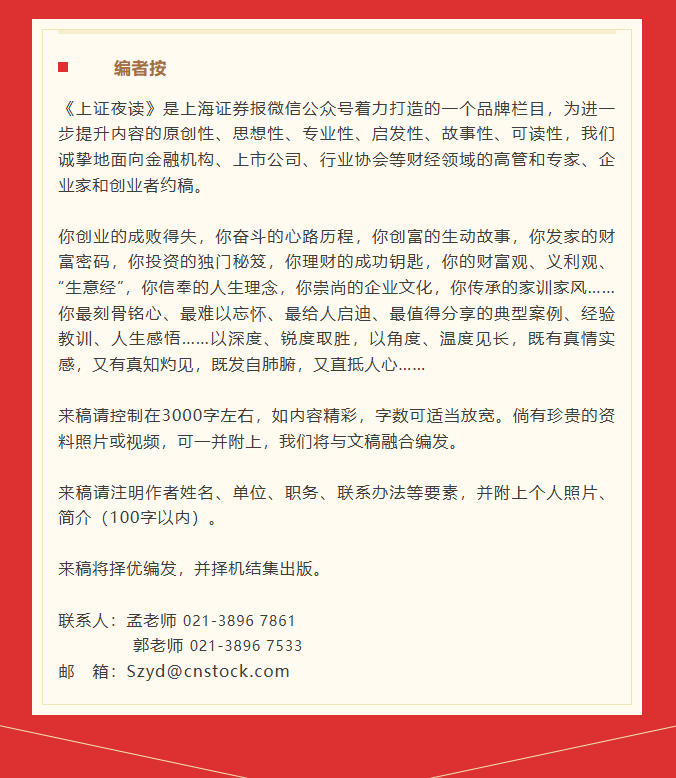 编者按

《上证夜读》是上海证券报微信公众号着力打造的一个品牌栏目，为进一步提升内容的原创性、思想性、专业性、启发性、故事性、可读性，我们诚挚地面向金融机构、上市公司、行业协会等财经领域的高管和专家、企业家和创业者约稿。

你创业的成败得失，你奋斗的心路历程，你创富的生动故事，你发家的财富密码，你投资的独门秘笈，你理财的成功钥匙，你的财富观、义利观、“生意经”，你信奉的人生理念，你崇尚的企业文化，你传承的家训家风……你最刻骨铭心、最难以忘怀、最给人启迪、最值得分享的典型案例、经验教训、人生感悟……以深度、锐度取胜，以角度、温度见长，既有真情实感，又有真知灼见，既发自肺腑，又直抵人心……

来稿请控制在3000字左右，如内容精彩，字数可适当放宽。倘有珍贵的资料照片或视频，可一并附上，我们将与文稿融合编发。

来稿请注明作者姓名、单位、职务、联系办法等要素，并附上个人照片、简介（100字以内）。

来稿将择优编发，并择机结集出版。

联系人：孟老师 021-3896 7861
郭老师 021-3896 7533
邮 箱：Szyd@cnstock.com